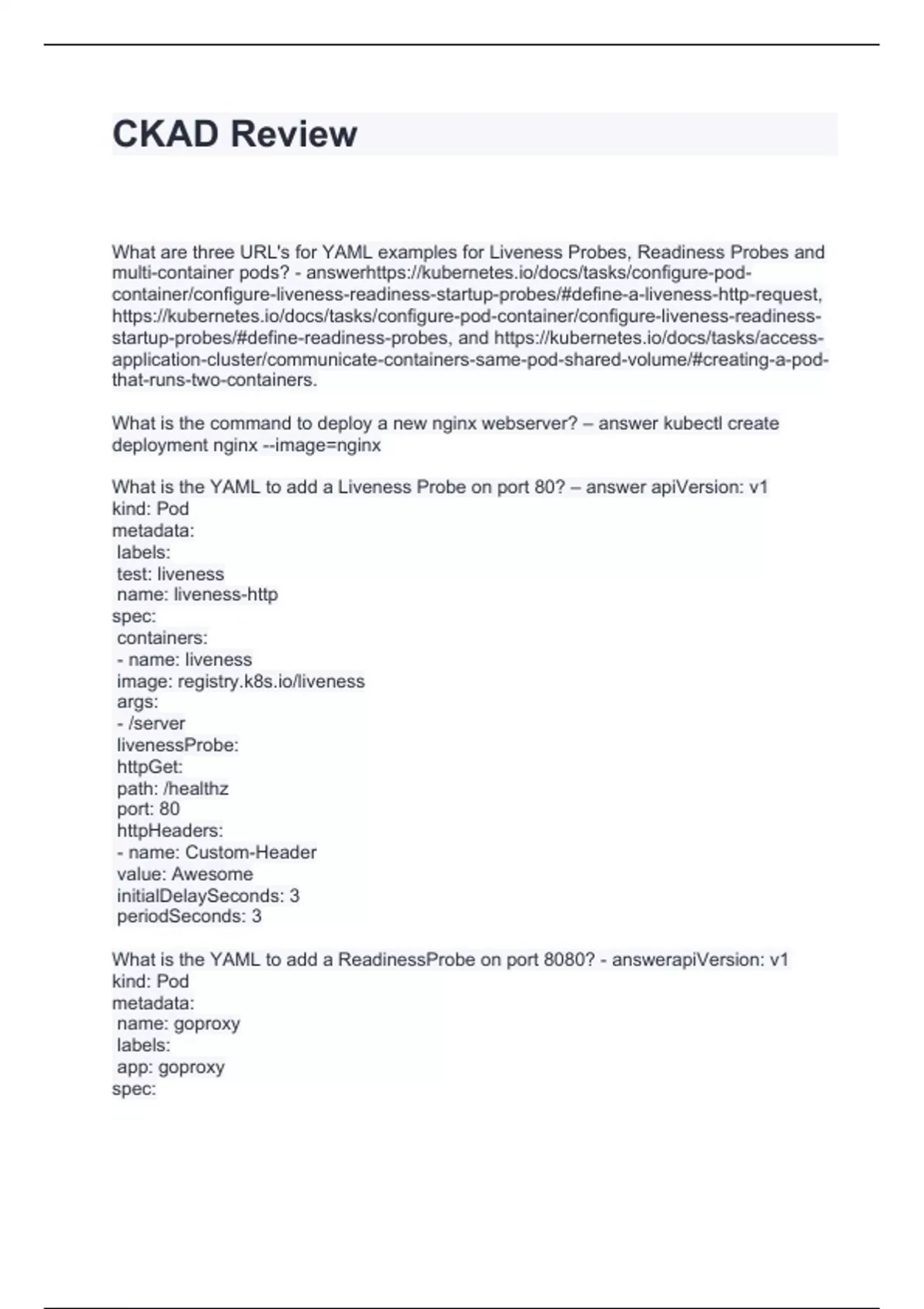 CKAD Review

What are three URL's for YAML examples for Liveness Probes, Readiness Probes and multi-container pods? - answerhttps://kubernetes.io/docs/tasks/configure-pod-container/configure-liveness-readiness-startup-probes/#define-a-liveness-http-request, https://kubernetes.io/docs/tasks/configure-pod-container/configure-liveness-readiness-startup-probes/#define-readiness-probes, and https://kubernetes.io/docs/tasks/access-application-cluster/communicate-containers-same-pod-shared-volume/#creating-a-pod-that-runs-two-containers.

What is the command to deploy a new nginx webserver? – answer kubectl create deployment nginx --image=nginx

What is the YAML to add a Liveness Probe on port 80? – answer apiVersion: v1
kind: Pod
metadata:
labels:
test: liveness
name: liveness-http
spec:
containers:
- name: liveness
image: registry.k8s.io/liveness
args:
- /server
livenessProbe:
httpGet:
path: /healthz
port: 80
httpHeaders:
- name: Custom-Header
value: Awesome
initialDelaySeconds: 3
periodSeconds: 3

What is the YAML to add a ReadinessProbe on port 8080? - answerapiVersion: v1
kind: Pod
metadata:
name: goproxy
labels:
app: goproxy
spec: